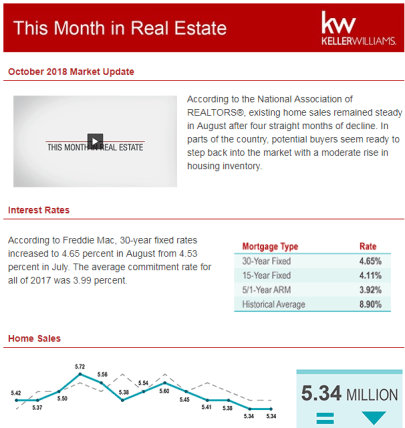 This Month in Real Estate

kw KELLERWILLIAMS.

October 2018 Market Update

THIS MONTH IN REAL ESTATE

According to the National Association of REALTORS®, existing home sales remained steady in August after four straight months of decline. In parts of the country, potential buyers seem ready to step back into the market with a moderate rise in housing inventory.

Interest Rates

According to Freddie Mac, 30-year fixed rates increased to 4.65 percent in August from 4.53 percent in July. The average commitment rate for all of 2017 was 3.99 percent.

| Mortgage Type | Rate |
|---|---|
| 30-Year Fixed | 4.65% |
| 15-Year Fixed | 4.11% |
| 5/1-Year ARM | 3.92% |
| Historical Average | 8.90% |

Home Sales

5.42 5.37 5.50 5.72 5.56 5.38 5.54 5.60 5.45 5.41 5.38 5.34 5.34

5.34 MILLION